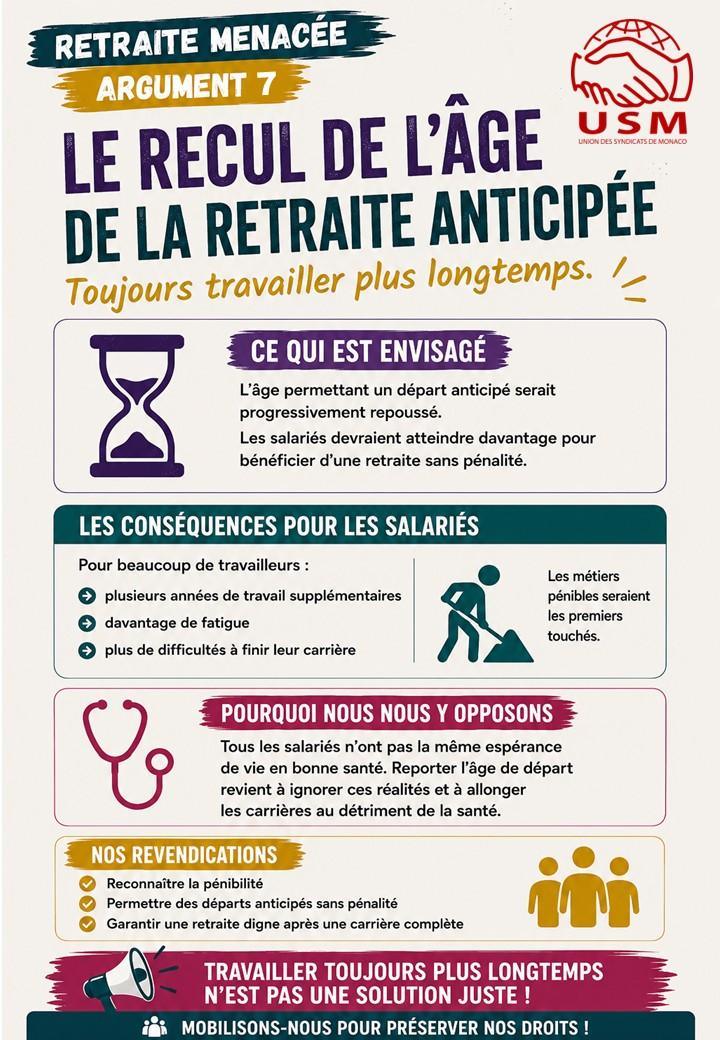 RETRAITE MENACÉE
ARGUMENT 7

USM
UNION DES SYNDICATS DE MONACO

LE RECUL DE L'ÂGE DE LA RETRAITE ANTICIPÉE
Toujours travailler plus longtemps.

CE QUI EST ENVISAGÉ
L'âge permettant un départ anticipé serait progressivement repoussé.
Les salariés devraient atteindre davantage pour bénéficier d'une retraite sans pénalité.

LES CONSÉQUENCES POUR LES SALARIÉS
Pour beaucoup de travailleurs :
plusieurs années de travail supplémentaires
davantage de fatigue
plus de difficultés à finir leur carrière

Les métiers pénibles seraient les premiers touchés.

POURQUOI NOUS NOUS Y OPPOSONS
Tous les salariés n'ont pas la même espérance de vie en bonne santé. Reporter l'âge de départ revient à ignorer ces réalités et à allonger les carrières au détriment de la santé.

NOS REVENDICATIONS
Reconnaître la pénibilité
Permettre des départs anticipés sans pénalité
Garantir une retraite digne après une carrière complète

TRAVAILLER TOUJOURS PLUS LONGTEMPS N'EST PAS UNE SOLUTION JUSTE !

MOBILISONS-NOUS POUR PRÉSERVER NOS DROITS !